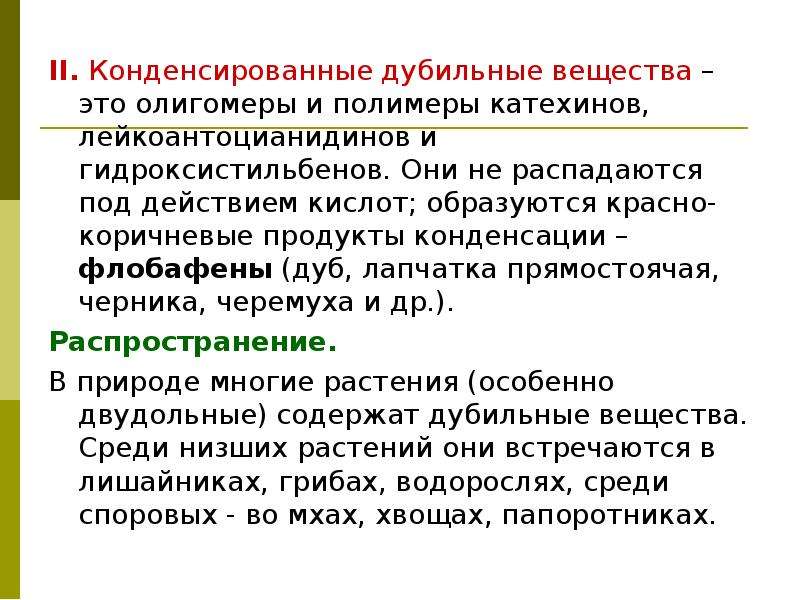 II. Конденсированные дубильные вещества – это олигомеры и полимеры катехинов, лейкоантоцианидинов и гидроксистильбенов. Они не распадаются под действием кислот; образуются красно-коричневые продукты конденсации – флобафены (дуб, лапчатка прямостоячая, черника, черемуха и др.).

Распространение.

В природе многие растения (особенно двудольные) содержат дубильные вещества. Среди низших растений они встречаются в лишайниках, грибах, водорослях, среди споровых - во мхах, хвощах, папоротниках.